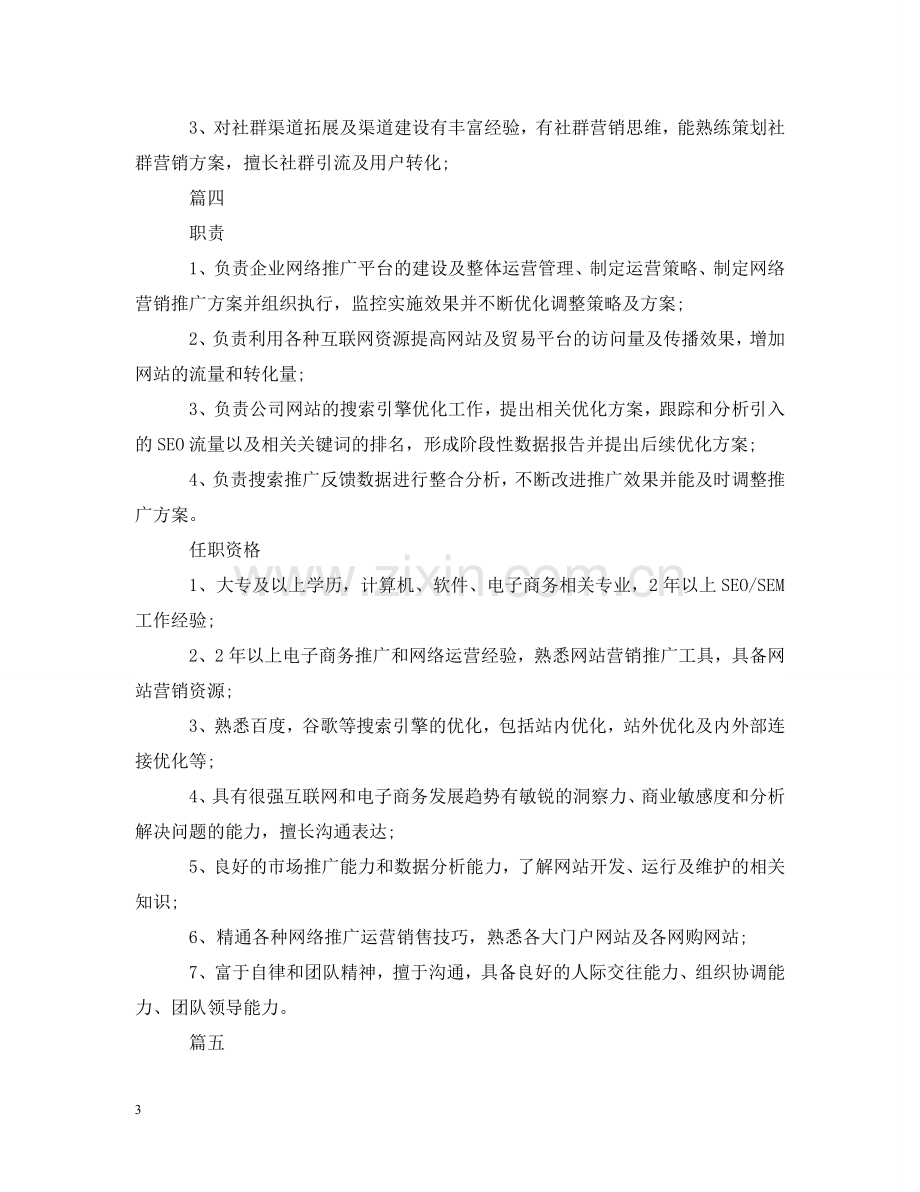 3、对社群渠道拓展及渠道建设有丰富经验，有社群营销思维，能熟练策划社群营销方案，擅长社群引流及用户转化;

篇四

职责

1、负责企业网络推广平台的建设及整体运营管理、制定运营策略、制定网络营销推广方案并组织执行，监控实施效果并不断优化调整策略及方案;

2、负责利用各种互联网资源提高网站及贸易平台的访问量及传播效果，增加网站的流量和转化量;

3、负责公司网站的搜索引擎优化工作，提出相关优化方案，跟踪和分析引入的SEO流量以及相关关键词的排名，形成阶段性数据报告并提出后续优化方案;

4、负责搜索推广反馈数据进行整合分析，不断改进推广效果并能及时调整推广方案。

任职资格

1、大专及以上学历，计算机、软件、电子商务相关专业，2年以上SEO/SEM工作经验;

2、2年以上电子商务推广和网络运营经验，熟悉网站营销推广工具，具备网站营销资源;

3、熟悉百度，谷歌等搜索引擎的优化，包括站内优化，站外优化及内外部连接优化等;

4、具有很强互联网和电子商务发展趋势有敏锐的洞察力、商业敏感度和分析解决问题的能力，擅长沟通表达;

5、良好的市场推广能力和数据分析能力，了解网站开发、运行及维护的相关知识;

6、精通各种网络推广运营销售技巧，熟悉各大门户网站及各网购网站;

7、富于自律和团队精神，擅于沟通，具备良好的人际交往能力、组织协调能力、团队领导能力。

篇五

3

www.zixin.com.cn